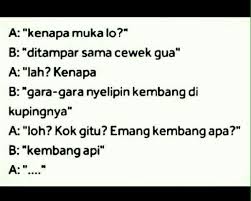 A: "kenapa muka lo?"
B: "ditampar sama cewek gua"
A: "lah? Kenapa
B: "gara-gara nyelipin kembang di kupingnya"
A: "loh? Kok gitu? Emang kembang apa?"
B: "kembang api"
A: "...."